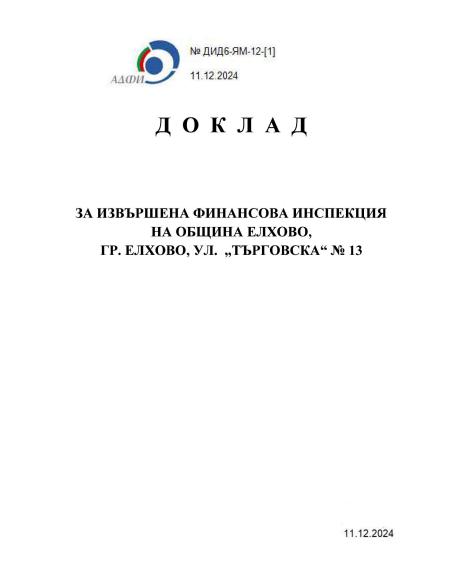 АДФИ

№ ДИД6-ЯМ-12-[1]
11.12.2024

Д О К Л А Д

ЗА ИЗВЪРШЕНА ФИНАНСОВА ИНСПЕКЦИЯ
НА ОБЩИНА ЕЛХОВО,
ГР. ЕЛХОВО, УЛ. „ТЪРГОВСКА“ № 13

11.12.2024